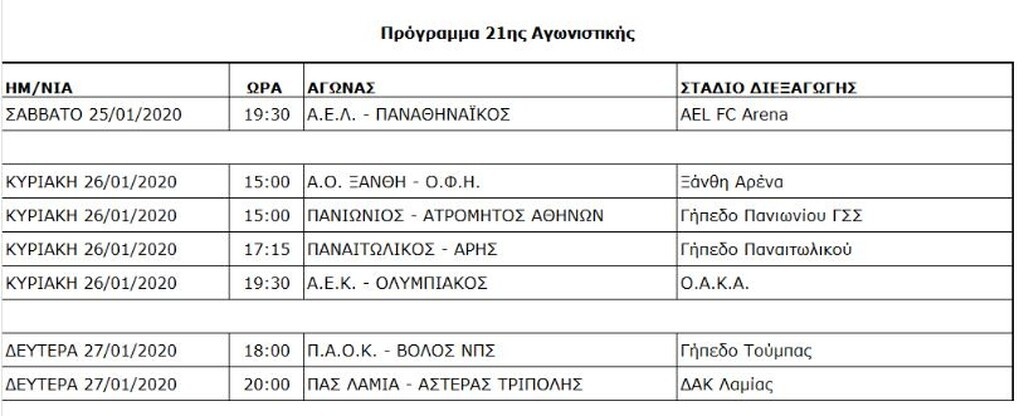 Πρόγραμμα 21ης Αγωνιστικής

| ΗΜ/ΝΙΑ | ΩΡΑ | ΑΓΩΝΑΣ | ΣΤΑΔΙΟ ΔΙΕΞΑΓΩΓΗΣ |
|---|---|---|---|
| ΣΑΒΒΑΤΟ 25/01/2020 | 19:30 | Α.Ε.Λ. - ΠΑΝΑΘΗΝΑΪΚΟΣ | AEL FC Arena |
| | | | |
| ΚΥΡΙΑΚΗ 26/01/2020 | 15:00 | Α.Ο. ΞΑΝΘΗ - Ο.Φ.Η. | Ξάνθη Αρένα |
| ΚΥΡΙΑΚΗ 26/01/2020 | 15:00 | ΠΑΝΙΩΝΙΟΣ - ΑΤΡΟΜΗΤΟΣ ΑΘΗΝΩΝ | Γήπεδο Πανιωνίου ΓΣΣ |
| ΚΥΡΙΑΚΗ 26/01/2020 | 17:15 | ΠΑΝΑΙΤΩΛΙΚΟΣ - ΑΡΗΣ | Γήπεδο Παναιτωλικού |
| ΚΥΡΙΑΚΗ 26/01/2020 | 19:30 | Α.Ε.Κ. - ΟΛΥΜΠΙΑΚΟΣ | Ο.Α.Κ.Α. |
| | | | |
| ΔΕΥΤΕΡΑ 27/01/2020 | 18:00 | Π.Α.Ο.Κ. - ΒΟΛΟΣ ΝΠΣ | Γήπεδο Τούμπας |
| ΔΕΥΤΕΡΑ 27/01/2020 | 20:00 | ΠΑΣ ΛΑΜΙΑ - ΑΣΤΕΡΑΣ ΤΡΙΠΟΛΗΣ | ΔΑΚ Λαμίας |